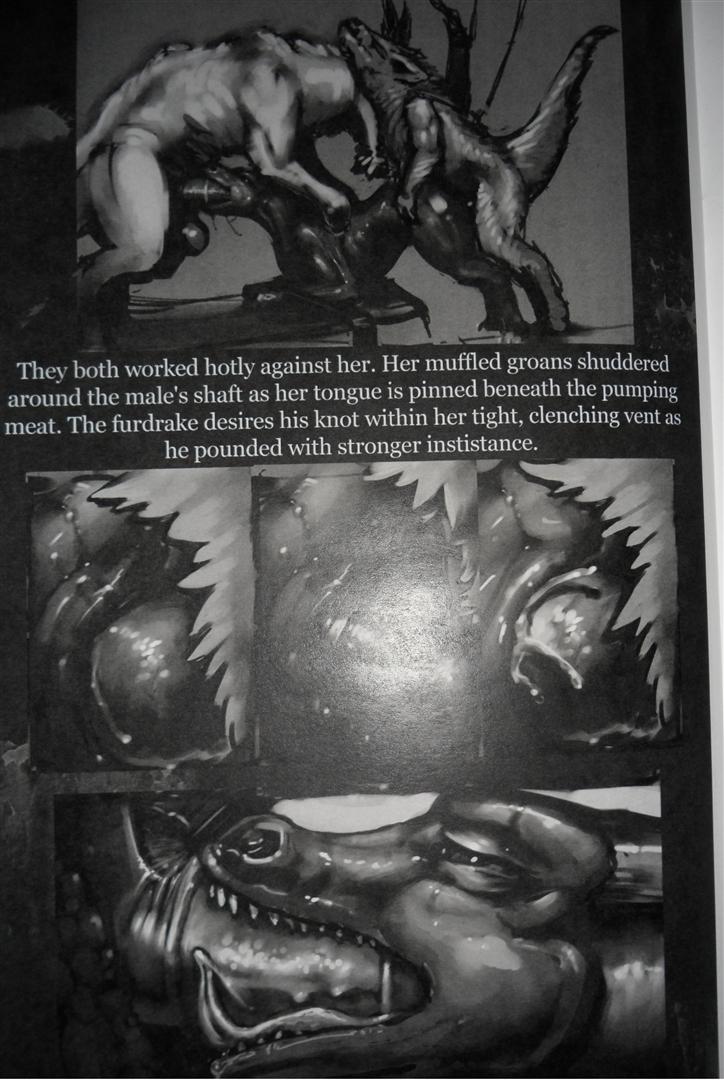 They both worked hotly against her. Her muffled groans shuddered around the male's shaft as her tongue is pinned beneath the pumping meat. The furdrake desires his knot within her tight, clenching vent as he pounded with stronger instistance.